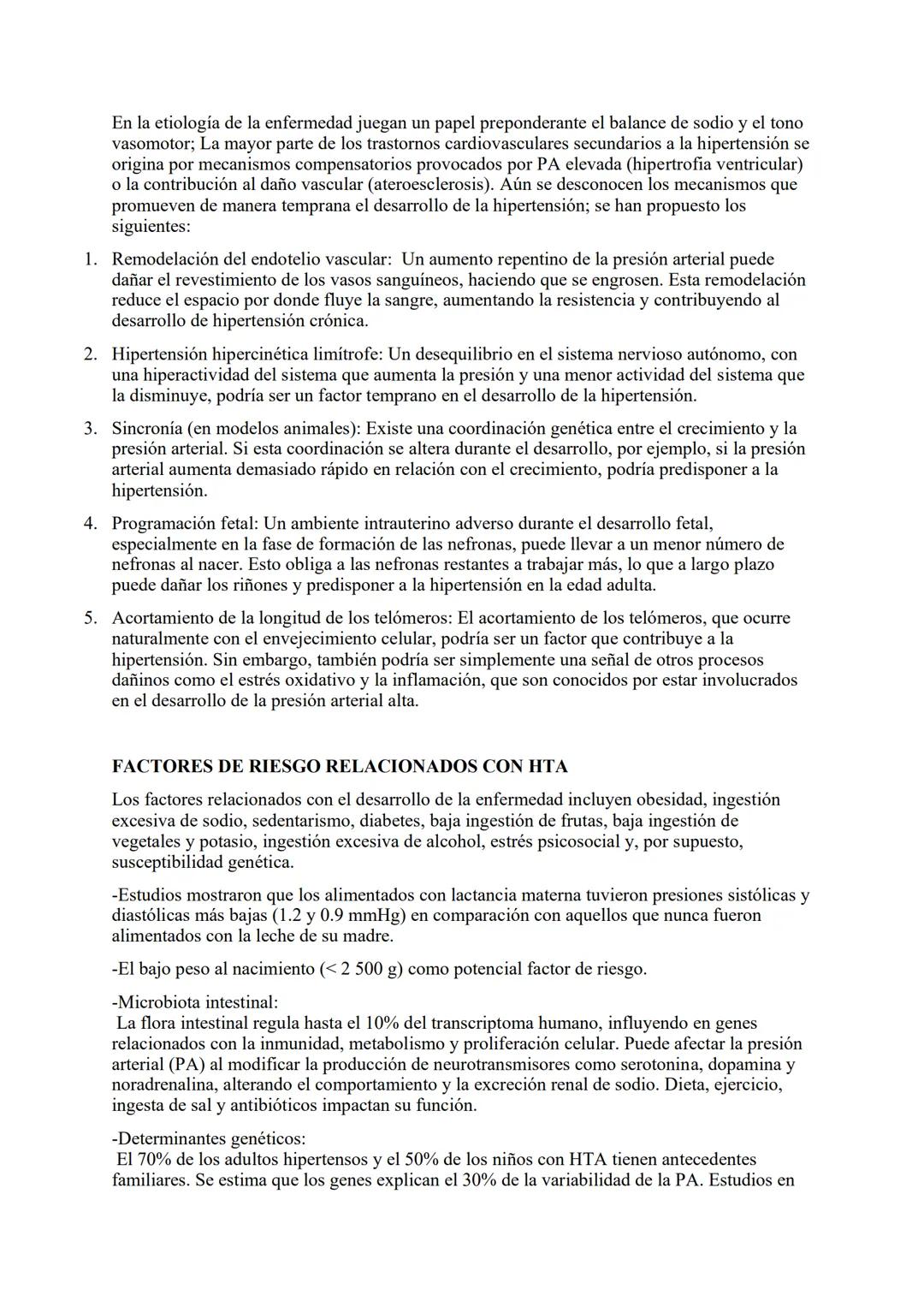 En la etiología de la enfermedad juegan un papel preponderante el balance de sodio y el tono vasomotor; La mayor parte de los trastornos cardiovasculares secundarios a la hipertensión se origina por mecanismos compensatorios provocados por PA elevada (hipertrofia ventricular) o la contribución al daño vascular (ateroesclerosis). Aún se desconocen los mecanismos que promueven de manera temprana el desarrollo de la hipertensión; se han propuesto los siguientes:

1. Remodelación del endotelio vascular: Un aumento repentino de la presión arterial puede dañar el revestimiento de los vasos sanguíneos, haciendo que se engrosen. Esta remodelación reduce el espacio por donde fluye la sangre, aumentando la resistencia y contribuyendo al desarrollo de hipertensión crónica.

2. Hipertensión hipercinética limítrofe: Un desequilibrio en el sistema nervioso autónomo, con una hiperactividad del sistema que aumenta la presión y una menor actividad del sistema que la disminuye, podría ser un factor temprano en el desarrollo de la hipertensión.

3. Sincronía (en modelos animales): Existe una coordinación genética entre el crecimiento y la presión arterial. Si esta coordinación se altera durante el desarrollo, por ejemplo, si la presión arterial aumenta demasiado rápido en relación con el crecimiento, podría predisponer a la hipertensión.

4. Programación fetal: Un ambiente intrauterino adverso durante el desarrollo fetal, especialmente en la fase de formación de las nefronas, puede llevar a un menor número de nefronas al nacer. Esto obliga a las nefronas restantes a trabajar más, lo que a largo plazo puede dañar los riñones y predisponer a la hipertensión en la edad adulta.

5. Acortamiento de la longitud de los telómeros: El acortamiento de los telómeros, que ocurre naturalmente con el envejecimiento celular, podría ser un factor que contribuye a la hipertensión. Sin embargo, también podría ser simplemente una señal de otros procesos dañinos como el estrés oxidativo y la inflamación, que son conocidos por estar involucrados en el desarrollo de la presión arterial alta.

FACTORES DE RIESGO RELACIONADOS CON HTA

Los factores relacionados con el desarrollo de la enfermedad incluyen obesidad, ingestión excesiva de sodio, sedentarismo, diabetes, baja ingestión de frutas, baja ingestión de vegetales y potasio, ingestión excesiva de alcohol, estrés psicosocial y, por supuesto, susceptibilidad genética.

-Estudios mostraron que los alimentados con lactancia materna tuvieron presiones sistólicas y diastólicas más bajas (1.2 y 0.9 mmHg) en comparación con aquellos que nunca fueron alimentados con la leche de su madre.

-El bajo peso al nacimiento (< 2 500 g) como potencial factor de riesgo.

-Microbiota intestinal:
La flora intestinal regula hasta el 10% del transcriptoma humano, influyendo en genes relacionados con la inmunidad, metabolismo y proliferación celular. Puede afectar la presión arterial (PA) al modificar la producción de neurotransmisores como serotonina, dopamina y noradrenalina, alterando el comportamiento y la excreción renal de sodio. Dieta, ejercicio, ingesta de sal y antibióticos impactan su función.

-Determinantes genéticos:
El 70% de los adultos hipertensos y el 50% de los niños con HTA tienen antecedentes familiares. Se estima que los genes explican el 30% de la variabilidad de la PA. Estudios en